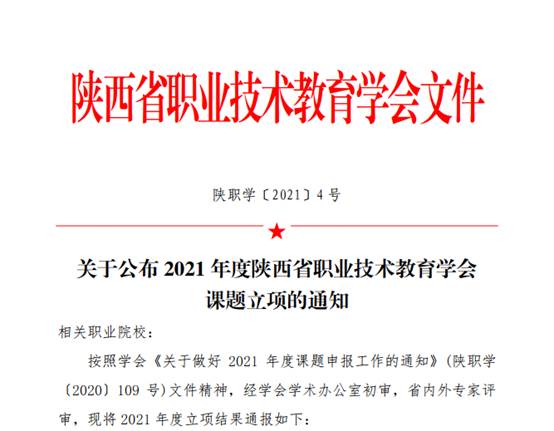 陕西省职业技术教育学会文件

陕职学〔2021〕4 号

关于公布 2021 年度陕西省职业技术教育学会课题立项的通知

相关职业院校：

按照学会《关于做好 2021 年度课题申报工作的通知》(陕职学〔2020〕109 号)文件精神，经学会学术办公室初审，省内外专家评审，现将 2021 年度立项结果通报如下：